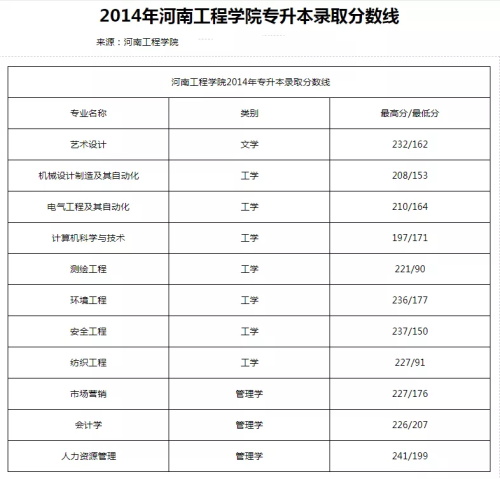 2014年河南工程学院专升本录取分数线

来源：河南工程学院

河南工程学院2014年专升本录取分数线

| 专业名称 | 类别 | 最高分/最低分 |
|---|---|---|
| 艺术设计 | 文学 | 232/162 |
| 机械设计制造及其自动化 | 工学 | 208/153 |
| 电气工程及其自动化 | 工学 | 210/164 |
| 计算机科学与技术 | 工学 | 197/171 |
| 测绘工程 | 工学 | 221/90 |
| 环境工程 | 工学 | 236/177 |
| 安全工程 | 工学 | 237/150 |
| 纺织工程 | 工学 | 227/91 |
| 市场营销 | 管理学 | 227/176 |
| 会计学 | 管理学 | 226/207 |
| 人力资源管理 | 管理学 | 241/199 |